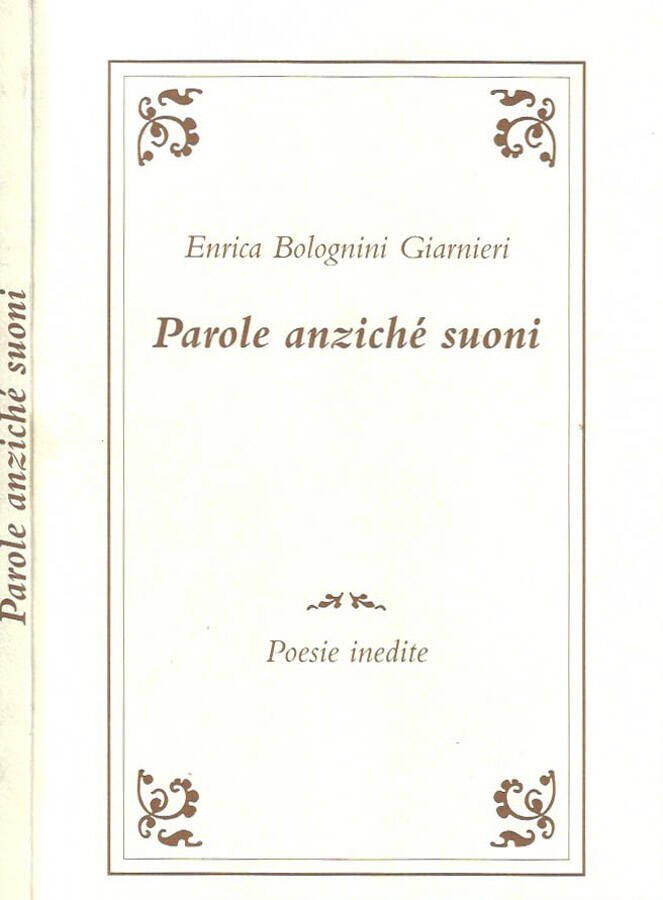 Parole anziché suoni

Enrica Bolognini Giarnieri

Parole anziché suoni

Poesie inedite